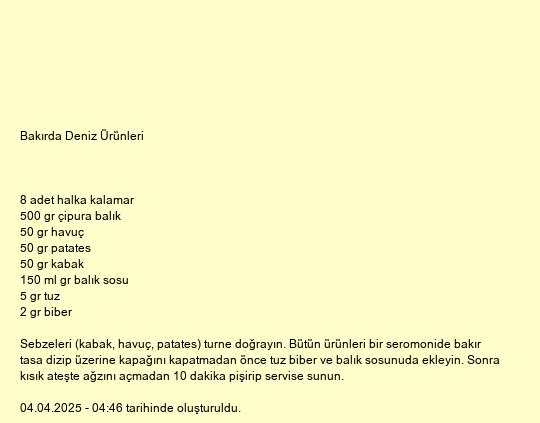 Bakırda Deniz Ürünleri

8 adet halka kalamar
500 gr çipura balık
50 gr havuç
50 gr patates
50 gr kabak
150 ml gr balık sosu
5 gr tuz
2 gr biber

Sebzeleri (kabak, havuç, patates) turne doğrayın. Bütün ürünleri bir seromonide bakır tasa dizip üzerine kapağını kapatmadan önce tuz biber ve balık sosunuda ekleyin. Sonra kısık ateşte ağzını açmadan 10 dakika pişirip servise sunun.

04.04.2025 - 04:46 tarihinde oluşturuldu.